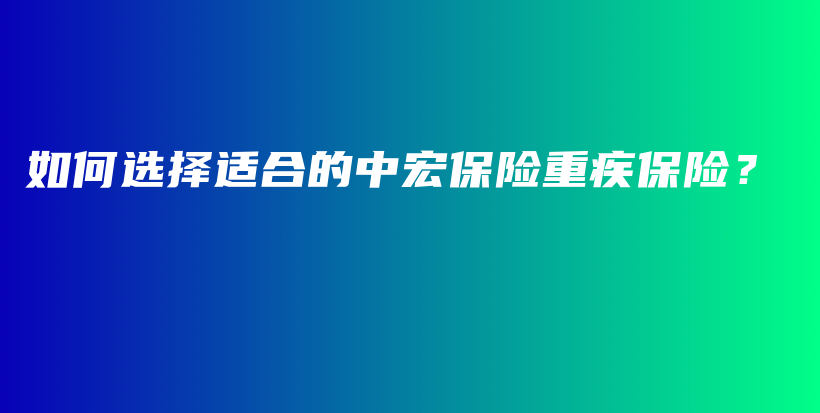 如何选择适合的中宏保险重疾保险？